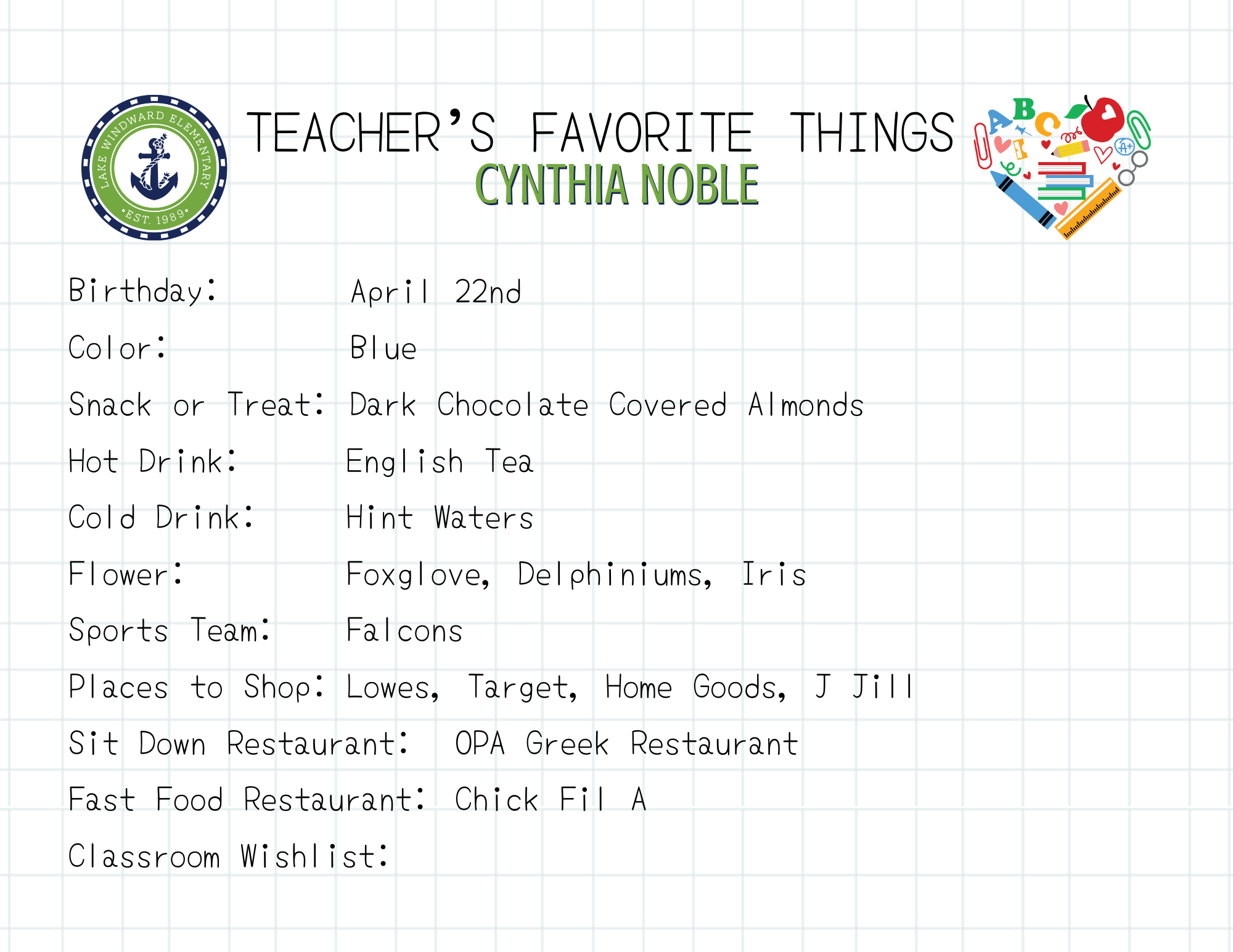 LAKE WINDWARD ELEMENTARY
•EST. 1989•

TEACHER'S FAVORITE THINGS
CYNTHIA NOBLE

Birthday: April 22nd

Color: Blue

Snack or Treat: Dark Chocolate Covered Almonds

Hot Drink: English Tea

Cold Drink: Hint Waters

Flower: Foxglove, Delphiniums, Iris

Sports Team: Falcons

Places to Shop: Lowes, Target, Home Goods, J Jill

Sit Down Restaurant: OPA Greek Restaurant

Fast Food Restaurant: Chick Fil A

Classroom Wishlist: